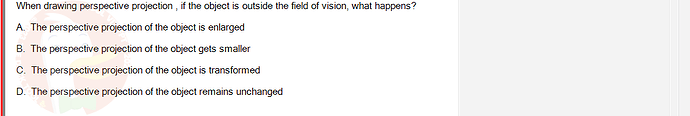 When drawing perspective projection , if the object is outside the field of vision, what happens?

A. The perspective projection of the object is enlarged

B. The perspective projection of the object gets smaller

C. The perspective projection of the object is transformed

D. The perspective projection of the object remains unchanged